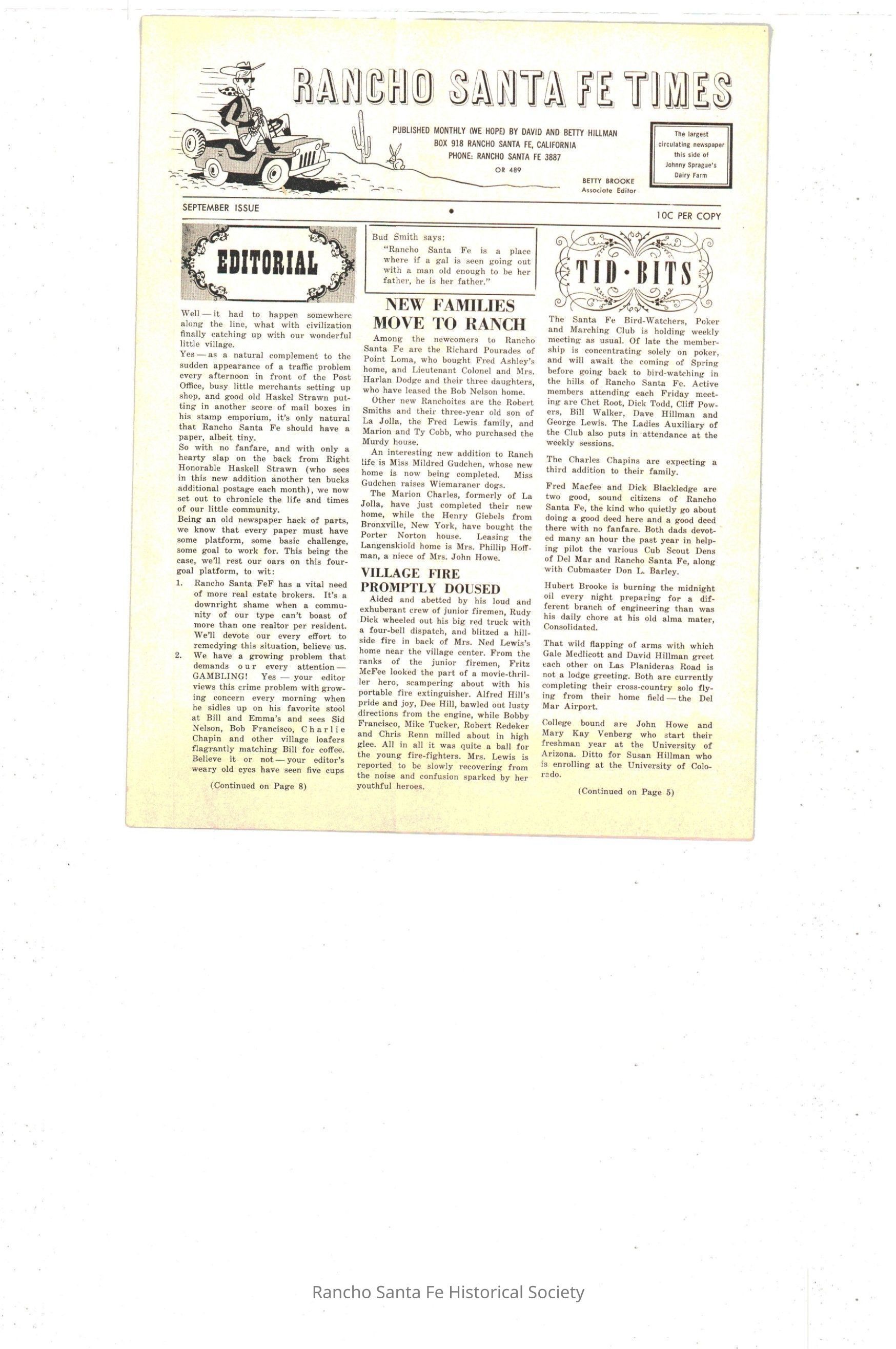 RANCHO SANTA FE TIMES

PUBLISHED MONTHLY (WE HOPE) BY DAVID AND BETTY HILLMAN
BOX 918 RANCHO SANTA FE, CALIFORNIA
PHONE: RANCHO SANTA FE 3887
OR 489

BETTY BROOKE
Associate Editor

The largest circulating newspaper this side of Johnny Sprague's Dairy Farm

SEPTEMBER ISSUE

10C PER COPY

EDITORIAL

Well — it had to happen somewhere along the line, what with civilization finally catching up with our wonderful little village.

Yes — as a natural complement to the sudden appearance of a traffic problem every afternoon in front of the Post Office, busy little merchants setting up shop, and good old Haskel Strawn putting in another score of mail boxes in his stamp emporium, it's only natural that Rancho Santa Fe should have a paper, albeit tiny.

So with no fanfare, and with only a hearty slap on the back from Right Honorable Haskell Strawn (who sees in this new addition another ten bucks additional postage each month), we now set out to chronicle the life and times of our little community.

Being an old newspaper hack of parts, we know that every paper must have some platform, some basic challenge, some goal to work for. This being the case, we'll rest our oars on this four-goal platform, to wit:

1. Rancho Santa FeF has a vital need of more real estate brokers. It's a downright shame when a community of our type can't boast of more than one realtor per resident. We'll devote our every effort to remedying this situation, believe us.

2. We have a growing problem that demands our every attention — GAMBLING! Yes — your editor views this crime problem with growing concern every morning when he sidles up on his favorite stool at Bill and Emma's and sees Sid Nelson, Bob Francisco, Charlie Chapin and other village loafers flagrantly matching Bill for coffee. Believe it or not — your editor's weary old eyes have seen five cups

(Continued on Page 8)

Bud Smith says:
"Rancho Santa Fe is a place where if a gal is seen going out with a man old enough to be her father, he is her father."

NEW FAMILIES MOVE TO RANCH

Among the newcomers to Rancho Santa Fe are the Richard Pourades of Point Loma, who bought Fred Ashley's home, and Lieutenant Colonel and Mrs. Harlan Dodge and their three daughters, who have leased the Bob Nelson home.

Other new Ranchoites are the Robert Smiths and their three-year old son of La Jolla, the Fred Lewis family, and Marion and Ty Cobb, who purchased the Murdy house.

An interesting new addition to Ranch life is Miss Mildred Gudchen, whose new home is now being completed. Miss Gudchen raises Wiemaraner dogs.

The Marion Charles, formerly of La Jolla, have just completed their new home, while the Henry Giebels from Bronxville, New York, have bought the Porter Norton house. Leasing the Langenskiold home is Mrs. Phillip Hoffman, a niece of Mrs. John Howe.

VILLAGE FIRE PROMPTLY DOUSED

Aided and abetted by his loud and exhuberant crew of junior firemen, Rudy Dick wheeled out his big red truck with a four-bell dispatch, and blitzed a hillside fire in back of Mrs. Ned Lewis's home near the village center. From the ranks of the junior firemen, Fritz McFee looked the part of a movie-thriller hero, scampering about with his portable fire extinguisher. Alfred Hill's pride and joy, Dee Hill, bawled out lusty directions from the engine, while Bobby Francisco, Mike Tucker, Robert Redeker and Chris Renn milled about in high glee. All in all it was quite a ball for the young fire-fighters. Mrs. Lewis is reported to be slowly recovering from the noise and confusion sparked by her youthful heroes.

TID·BITS

The Santa Fe Bird-Watchers, Poker and Marching Club is holding weekly meeting as usual. Of late the membership is concentrating solely on poker, and will await the coming of Spring before going back to bird-watching in the hills of Rancho Santa Fe. Active members attending each Friday meeting are Chet Root, Dick Todd, Cliff Powers, Bill Walker, Dave Hillman and George Lewis. The Ladies Auxiliary of the Club also puts in attendance at the weekly sessions.

The Charles Chapins are expecting a third addition to their family.

Fred Macfee and Dick Blackledge are two good, sound citizens of Rancho Santa Fe, the kind who quietly go about doing a good deed here and a good deed there with no fanfare. Both dads devoted many an hour the past year in helping pilot the various Cub Scout Dens of Del Mar and Rancho Santa Fe, along with Cubmaster Don L. Barley.

Hubert Brooke is burning the midnight oil every night preparing for a different branch of engineering than was his daily chore at his old alma mater, Consolidated.

That wild flapping of arms with which Gale Medlicott and David Hillman greet each other on Las Planideras Road is not a lodge greeting. Both are currently completing their cross-country solo flying from their home field — the Del Mar Airport.

College bound are John Howe and Mary Kay Venberg who start their freshman year at the University of Arizona. Ditto for Susan Hillman who is enrolling at the University of Colorado.

(Continued on Page 5)

Rancho Santa Fe Historical Society